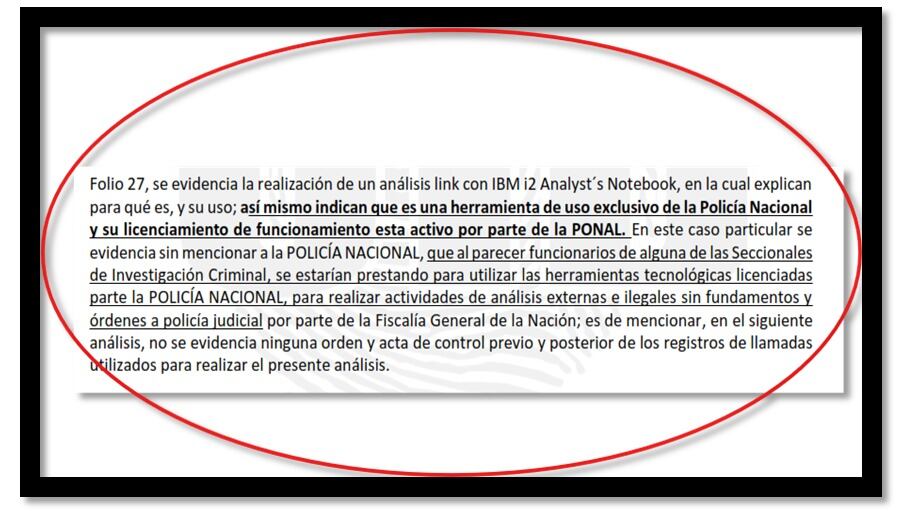 Folio 27, se evidencia la realización de un análisis link con IBM i2 Analyst´s Notebook, en la cual explican para qué es, y su uso; así mismo indican que es una herramienta de uso exclusivo de la Policía Nacional y su licenciamiento de funcionamiento esta activo por parte de la PONAL. En este caso particular se evidencia sin mencionar a la POLICÍA NACIONAL, que al parecer funcionarios de alguna de las Seccionales de Investigación Criminal, se estarían prestando para utilizar las herramientas tecnológicas licenciadas parte la POLICÍA NACIONAL, para realizar actividades de análisis externas e ilegales sin fundamentos y órdenes a policía judicial por parte de la Fiscalía General de la Nación; es de mencionar, en el siguiente análisis, no se evidencia ninguna orden y acta de control previo y posterior de los registros de llamadas utilizados para realizar el presente análisis.